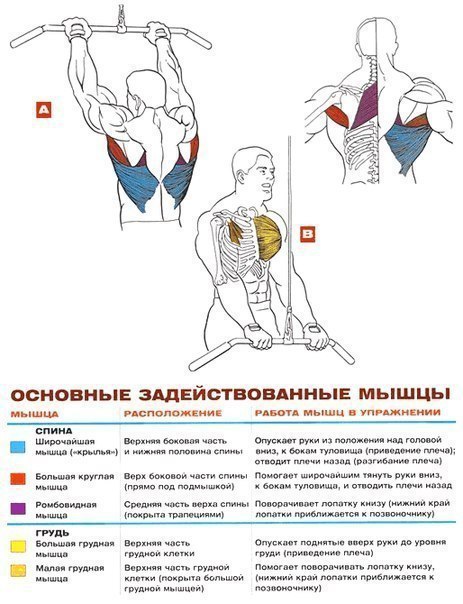 A

B

ОСНОВНЫЕ ЗАДЕЙСТВОВАННЫЕ МЫШЦЫ

| МЫШЦА | РАСПОЛОЖЕНИЕ | РАБОТА МЫШЦ В УПРАЖНЕНИИ |
|---|---|---|
| СПИНА | | |
| Широчайшая мышца («крылья») | Верхняя боковая часть и нижняя половина спины | Опускает руки из положения над головой вниз, к бокам туловища (приведение плеча); отводит плечи назад (разгибание плеча) |
| Большая круглая мышца | Верх боковой части спины (прямо под подмышкой) | Помогает широчайшим тянуть руки вниз, к бокам туловища, и отводить плечи назад |
| Ромбовидная мышца | Средняя часть верха спины (покрыта трапециями) | Поворачивает лопатку книзу (нижний край лопатки приближается к позвоночнику) |
| ГРУДЬ | | |
| Большая грудная мышца | Верхняя часть грудной клетки | Опускает поднятые вверх руки до уровня груди (приведение плеча) |
| Малая грудная мышца | Верхняя часть грудной клетки (покрыта большой грудной мышцей) | Помогает поворачивать лопатку книзу, (нижний край лопатки приближается к позвоночнику) |